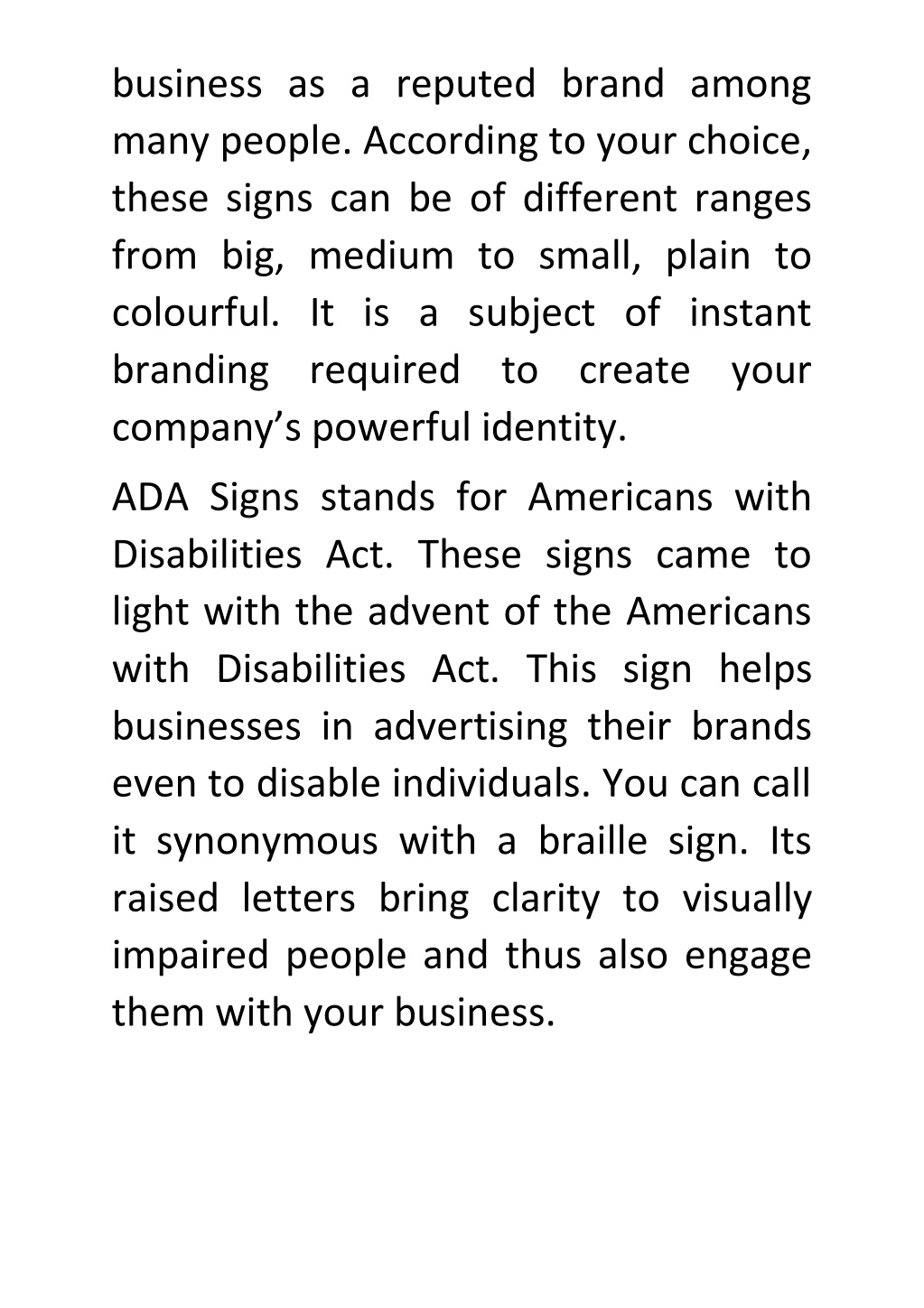 business as a reputed brand among many people. According to your choice, these signs can be of different ranges from big, medium to small, plain to colourful. It is a subject of instant branding required to create your company’s powerful identity.

ADA Signs stands for Americans with Disabilities Act. These signs came to light with the advent of the Americans with Disabilities Act. This sign helps businesses in advertising their brands even to disable individuals. You can call it synonymous with a braille sign. Its raised letters bring clarity to visually impaired people and thus also engage them with your business.